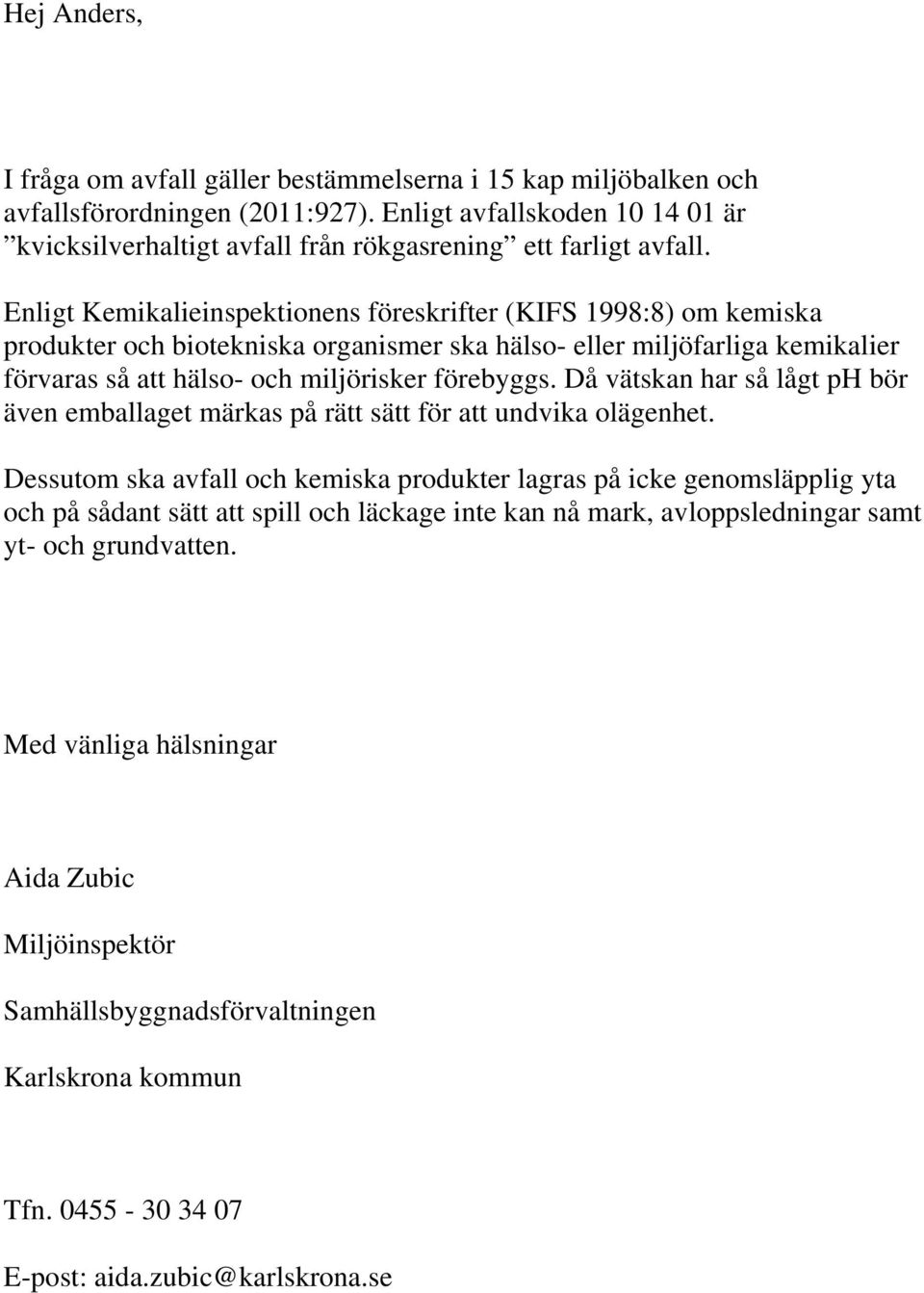 Hej Anders,

I fråga om avfall gäller bestämmelserna i 15 kap miljöbalken och avfallsförordningen (2011:927). Enligt avfallskoden 10 14 01 är ”kvicksilverhaltigt avfall från rökgasrening” ett farligt avfall.

Enligt Kemikalieinspektionens föreskrifter (KIFS 1998:8) om kemiska produkter och biotekniska organismer ska hälso- eller miljöfarliga kemikalier förvaras så att hälso- och miljörisker förebyggs. Då vätskan har så lågt pH bör även emballaget märkas på rätt sätt för att undvika olägenhet.

Dessutom ska avfall och kemiska produkter lagras på icke genomsläpplig yta och på sådant sätt att spill och läckage inte kan nå mark, avloppsledningar samt yt- och grundvatten.

Med vänliga hälsningar

Aida Zubic

Miljöinspektör

Samhällsbyggnadsförvaltningen

Karlskrona kommun

Tfn. 0455 - 30 34 07

E-post: aida.zubic@karlskrona.se